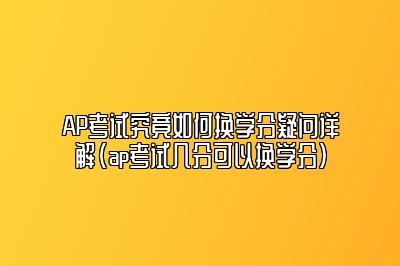 AP考试究竟如何换学分疑问详解（ap考试几分可以换学分）